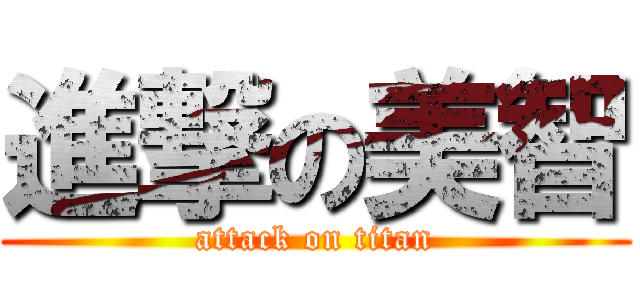 進撃の美智
attack on titan